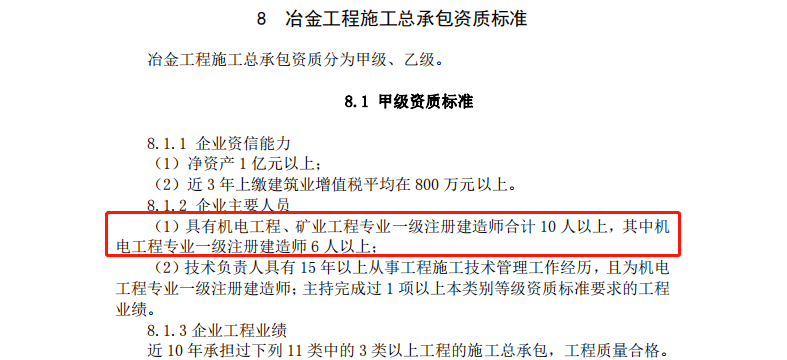 8　冶金工程施工总承包资质标准

冶金工程施工总承包资质分为甲级、乙级。

8.1　甲级资质标准

8.1.1 企业资信能力
（1）净资产 1 亿元以上；
（2）近 3 年上缴建筑业增值税平均在 800 万元以上。
8.1.2 企业主要人员
（1）具有机电工程、矿业工程专业一级注册建造师合计 10 人以上，其中机电工程专业一级注册建造师 6 人以上；
（2）技术负责人具有 15 年以上从事工程施工技术管理工作经历，且为机电工程专业一级注册建造师；主持完成过 1 项以上本类别等级资质标准要求的工程业绩。
8.1.3 企业工程业绩
近 10 年承担过下列 11 类中的 3 类以上工程的施工总承包，工程质量合格。